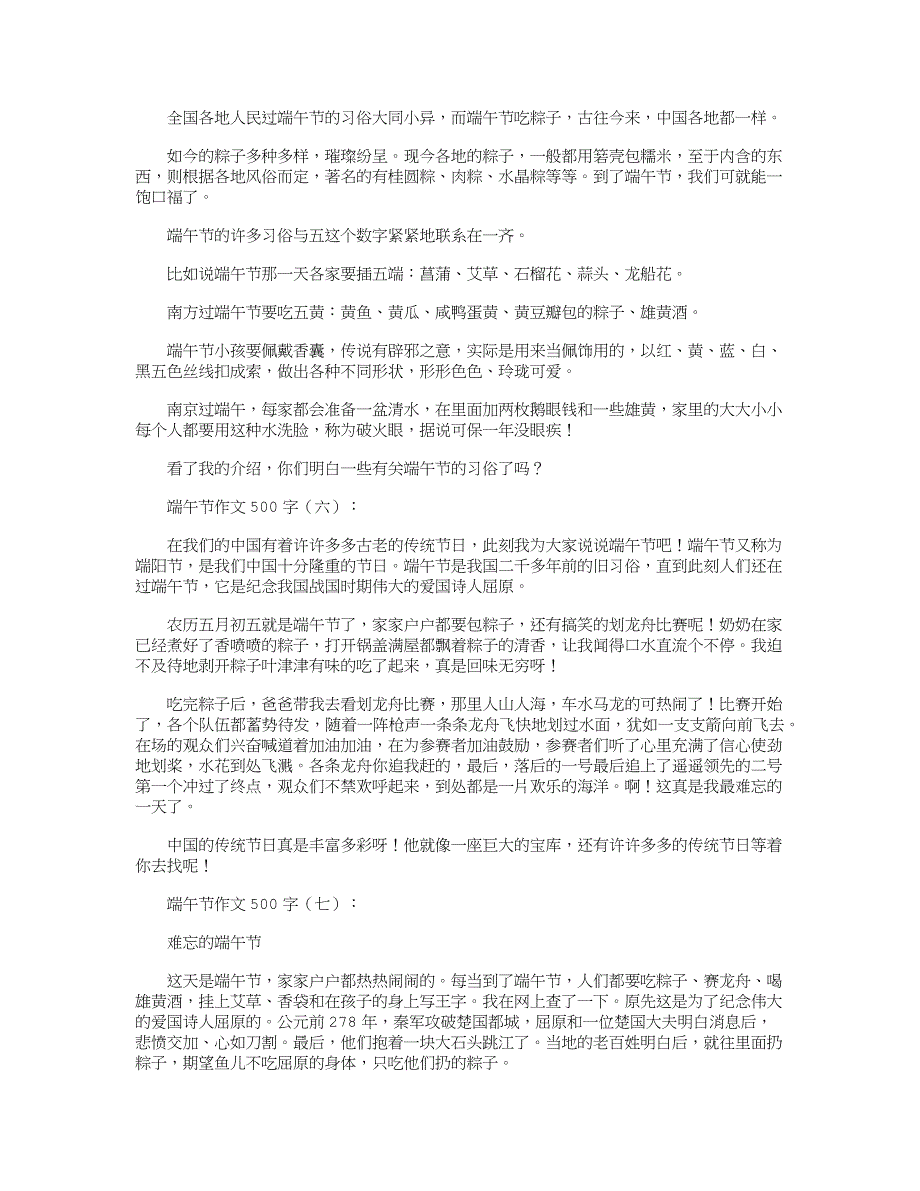 全国各地人民过端午节的习俗大同小异，而端午节吃粽子，古往今来，中国各地都一样。

如今的粽子多种多样，璀璨纷呈。现今各地的粽子，一般都用箬壳包糯米，至于内含的东西，则根据各地风俗而定，著名的有桂圆粽、肉粽、水晶粽等等。到了端午节，我们可就能一饱口福了。

端午节的许多习俗与五这个数字紧紧地联系在一齐。

比如说端午节那一天各家要插五端：菖蒲、艾草、石榴花、蒜头、龙船花。

南方过端午节要吃五黄：黄鱼、黄瓜、咸鸭蛋黄、黄豆瓣包的粽子、雄黄酒。

端午节小孩要佩戴香囊，传说有辟邪之意，实际是用来当佩饰用的，以红、黄、蓝、白、黑五色丝线扣成索，做出各种不同形状，形形色色、玲珑可爱。

南京过端午，每家都会准备一盆清水，在里面加两枚鹅眼钱和一些雄黄，家里的大大小小每个人都要用这种水洗脸，称为破火眼，据说可保一年没眼疾！

看了我的介绍，你们明白一些有关端午节的习俗了吗？

端午节作文 500 字（六）：

在我们的中国有着许许多多古老的传统节日，此刻我为大家说说端午节吧！端午节又称为端阳节，是我们中国十分隆重的节日。端午节是我国二千多年前的旧习俗，直到此刻人们还在过端午节，它是纪念我国战国时期伟大的爱国诗人屈原。

农历五月初五就是端午节了，家家户户都要包粽子，还有搞笑的划龙舟比赛呢！奶奶在家已经煮好了香喷喷的粽子，打开锅盖满屋都飘着粽子的清香，让我闻得口水直流个不停。我迫不及待地剥开粽子叶津津有味的吃了起来，真是回味无穷呀！

吃完粽子后，爸爸带我去看划龙舟比赛，那里人山人海，车水马龙的可热闹了！比赛开始了，各个队伍都蓄势待发，随着一阵枪声一条条龙舟飞快地划过水面，犹如一支支箭向前飞去。在场的观众们兴奋喊道着加油加油，在为参赛者加油鼓励，参赛者们听了心里充满了信心使劲地划桨，水花到处飞溅。各条龙舟你追我赶的，最后，落后的一号最后追上了遥遥领先的二号第一个冲过了终点，观众们不禁欢呼起来，到处都是一片欢乐的海洋。啊！这真是我最难忘的一天了。

中国的传统节日真是丰富多彩呀！他就像一座巨大的宝库，还有许许多多的传统节日等着你去找呢！

端午节作文 500 字（七）：

难忘的端午节

这天是端午节，家家户户都热热闹闹的。每当到了端午节，人们都要吃粽子、赛龙舟、喝雄黄酒，挂上艾草、香袋和在孩子的身上写王字。我在网上查了一下。原先这是为了纪念伟大的爱国诗人屈原的。公元前 278 年，秦军攻破楚国都城，屈原和一位楚国大夫明白消息后，悲愤交加、心如刀割。最后，他们抱着一块大石头跳江了。当地的老百姓明白后，就往里面扔粽子，期望鱼儿不吃屈原的身体，只吃他们扔的粽子。